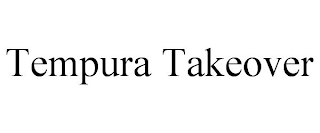 Tempura Takeover